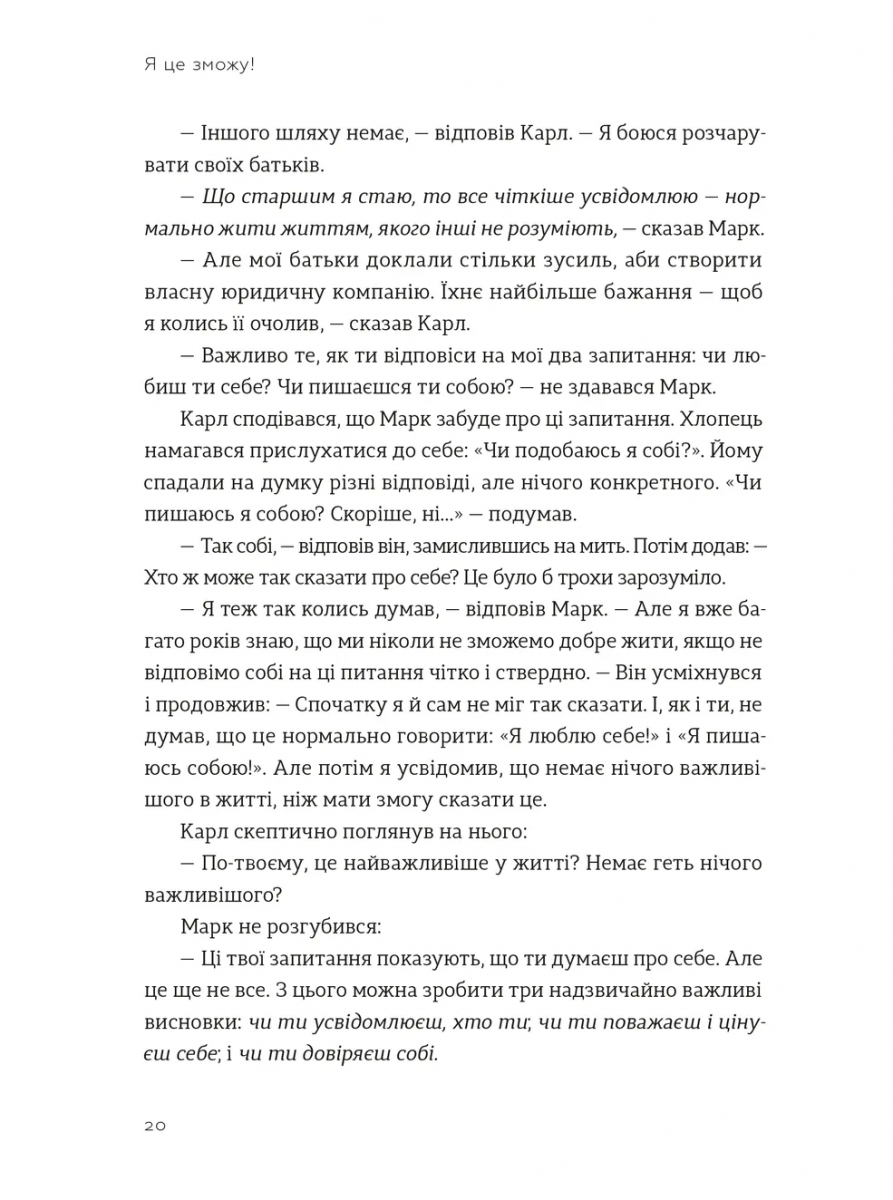 Я це зможу!

— Іншого шляху немає, — відповів Карл. — Я боюся розчарувати своїх батьків.

— Що старшим я стаю, то все чіткіше усвідомлюю — нормально жити життям, якого інші не розуміють, — сказав Марк.

— Але мої батьки доклали стільки зусиль, аби створити власну юридичну компанію. Їхнє найбільше бажання — щоб я колись її очолив, — сказав Карл.

— Важливо те, як ти відповіси на мої два запитання: чи любиш ти себе? Чи пишаєшся ти собою? — не здавався Марк.

Карл сподівався, що Марк забуде про ці запитання. Хлопець намагався прислухатися до себе: «Чи подобаюсь я собі?». Йому спадали на думку різні відповіді, але нічого конкретного. «Чи пишаюсь я собою? Скоріше, ні...» — подумав.

— Так собі, — відповів він, замислившись на мить. Потім додав: — Хто ж може так сказати про себе? Це було б трохи зарозуміло.

— Я теж так колись думав, — відповів Марк. — Але я вже багато років знаю, що ми ніколи не зможемо добре жити, якщо не відповімо собі на ці питання чітко і ствердно. — Він усміхнувся і продовжив: — Спочатку я й сам не міг так сказати. І, як і ти, не думав, що це нормально говорити: «Я люблю себе!» і «Я пишаюсь собою!». Але потім я усвідомив, що немає нічого важливішого в житті, ніж мати змогу сказати це.

Карл скептично поглянув на нього:

— По-твоєму, це найважливіше у житті? Немає геть нічого важливішого?

Марк не розгубився:

— Ці твої запитання показують, що ти думаєш про себе. Але це ще не все. З цього можна зробити три надзвичайно важливі висновки: чи ти усвідомлюєш, хто ти; чи ти поважаєш і цінуєш себе; і чи ти довіряєш собі.

20